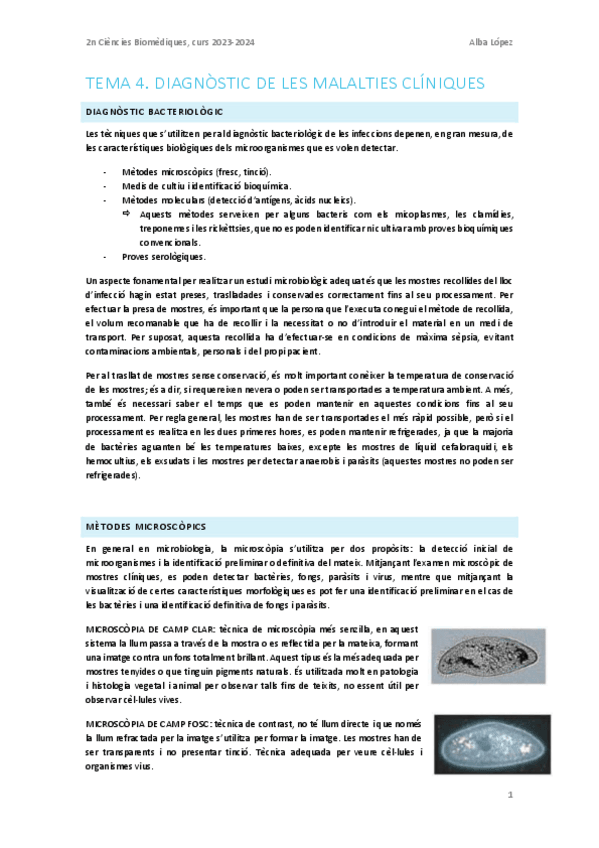 2n Ciències Biomèdiques, curs 2023-2024

Alba López

TEMA 4. DIAGNÒSTIC DE LES MALALTIES CLÍNIQUES

DIAGNÒSTIC BACTERIOLÒGIC

Les tècniques que s'utilitzen per al diagnòstic bacteriològic de les infeccions depenen, en gran mesura, de les característiques biològiques dels microorganismes que es volen detectar.

- Mètodes microscòpics (fresc, tinció).
- Medis de cultiu i identificació bioquímica.
- Mètodes moleculars (detecció d'antígens, àcids nucleics).
  ⇨ Aquests mètodes serveixen per alguns bacteris com els micoplasmes, les clamídies, treponemes i les rickèttsies, que no es poden identificar ni cultivar amb proves bioquímiques convencionals.
- Proves serològiques.

Un aspecte fonamental per realitzar un estudi microbiològic adequat és que les mostres recollides del lloc d'infecció hagin estat preses, traslladades i conservades correctament fins al seu processament. Per efectuar la presa de mostres, és important que la persona que l'executa conegui el mètode de recollida, el volum recomanable que ha de recollir i la necessitat o no d'introduir el material en un medi de transport. Per suposat, aquesta recollida ha d'efectuar-se en condicions de màxima sèpsia, evitant contaminacions ambientals, personals i del propi pacient.

Per al trasllat de mostres sense conservació, és molt important conèixer la temperatura de conservació de les mostres; és a dir, si requereixen nevera o poden ser transportades a temperatura ambient. A més, també és necessari saber el temps que es poden mantenir en aquestes condicions fins al seu processament. Per regla general, les mostres han de ser transportades el més ràpid possible, però si el processament es realitza en les dues primeres hores, es poden mantenir refrigerades, ja que la majoria de bactèries aguanten bé les temperatures baixes, excepte les mostres de líquid cefaloraquidi, els hemocultius, els exsudats i les mostres per detectar anaerobis i paràsits (aquestes mostres no poden ser refrigerades).

MÈTODES MICROSCÒPICS

En general en microbiologia, la microscòpia s'utilitza per dos propòsits: la detecció inicial de microorganismes i la identificació preliminar o definitiva del mateix. Mitjançant l'examen microscòpic de mostres clíniques, es poden detectar bactèries, fongs, paràsits i virus, mentre que mitjançant la visualització de certes característiques morfològiques es pot fer una identificació preliminar en el cas de les bactèries i una identificació definitiva de fongs i paràsits.

MICROSCÒPIA DE CAMP CLAR: tècnica de microscòpia més senzilla, en aquest sistema la llum passa a través de la mostra o es reflectida per la mateixa, formant una imatge contra un fons totalment brillant. Aquest tipus és la més adequada per mostres tenyides o que tinguin pigments naturals. És utilitzada molt en patologia i histologia vegetal i animal per observar talls fins de teixits, no essent útil per observar cèl·lules vives.

MICROSCÒPIA DE CAMP FOSC: tècnica de contrast, no té llum directe i que només la llum refractada per la imatge s'utilitza per formar la imatge. Les mostres han de ser transparents i no presentar tinció. Tècnica adequada per veure cèl·lules i organismes vius.

1